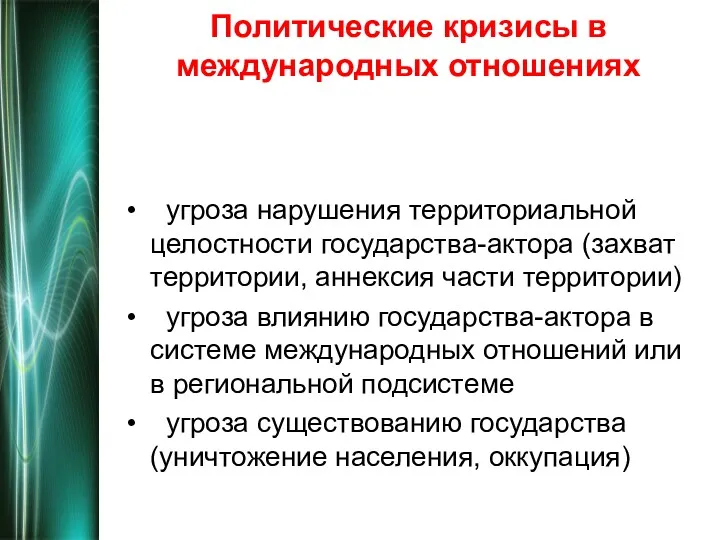 Политические кризисы в международных отношениях

• угроза нарушения территориальной целостности государства-актора (захват территории, аннексия части территории)
• угроза влиянию государства-актора в системе международных отношений или в региональной подсистеме
• угроза существованию государства (уничтожение населения, оккупация)